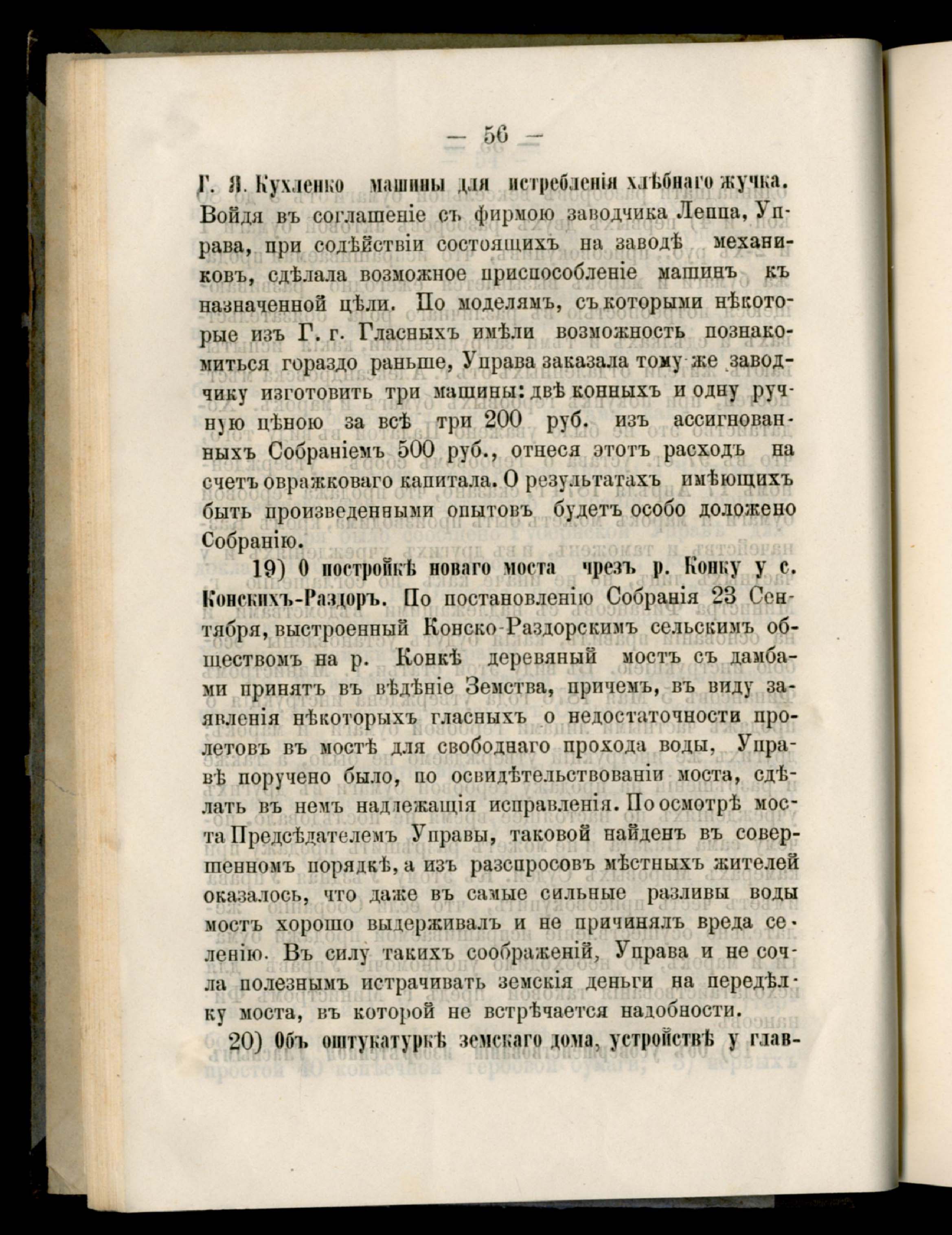 — 56 —

Г. Я. Кухленко машины для истребленія хлѣбнаго жучка. Войдя въ соглашеніе съ фирмою заводчика Леппа, Управа, при содѣйствіи состоящихъ на заводѣ механиковъ, сдѣлала возможное приспособленіе машинъ къ назначенной цѣли. По моделямъ, съ которыми нѣкоторые изъ Г. г. Гласныхъ имѣли возможность познакомиться гораздо раньше, Управа заказала тому же заводчику изготовить три машины: двѣ конныхъ и одну ручную цѣною за всѣ три 200 руб. изъ ассигнованныхъ Собраніемъ 500 руб., отнеся этотъ расходъ на счетъ овражковаго капитала. О результатахъ имѣющихъ быть произведенными опытовъ будетъ особо доложено Собранію.

19) О постройкѣ новаго моста чрезъ р. Конку у с. Конскихъ-Раздоръ. По постановленію Собранія 23 Сентября, выстроенный Конско-Раздорскимъ сельскимъ обществомъ на р. Конкѣ деревяный мостъ съ дамбами принятъ въ вѣдѣніе Земства, причемъ, въ виду заявленія нѣкоторыхъ гласныхъ о недостаточности пролетовъ въ мостѣ для свободнаго прохода воды, Управѣ поручено было, по освидѣтельствованіи моста, сдѣлать въ немъ надлежащія исправленія. По осмотрѣ моста Предсѣдателемъ Управы, таковой найденъ въ совершенномъ порядкѣ, а изъ разспросовъ мѣстныхъ жителей оказалось, что даже въ самые сильные разливы воды мостъ хорошо выдерживалъ и не причинялъ вреда селенію. Въ силу такихъ соображеній, Управа и не сочла полезнымъ истрачивать земскія деньги на передѣлку моста, въ которой не встрѣчается надобности.

20) Объ оштукатуркѣ земскаго дома, устройствѣ у глав-